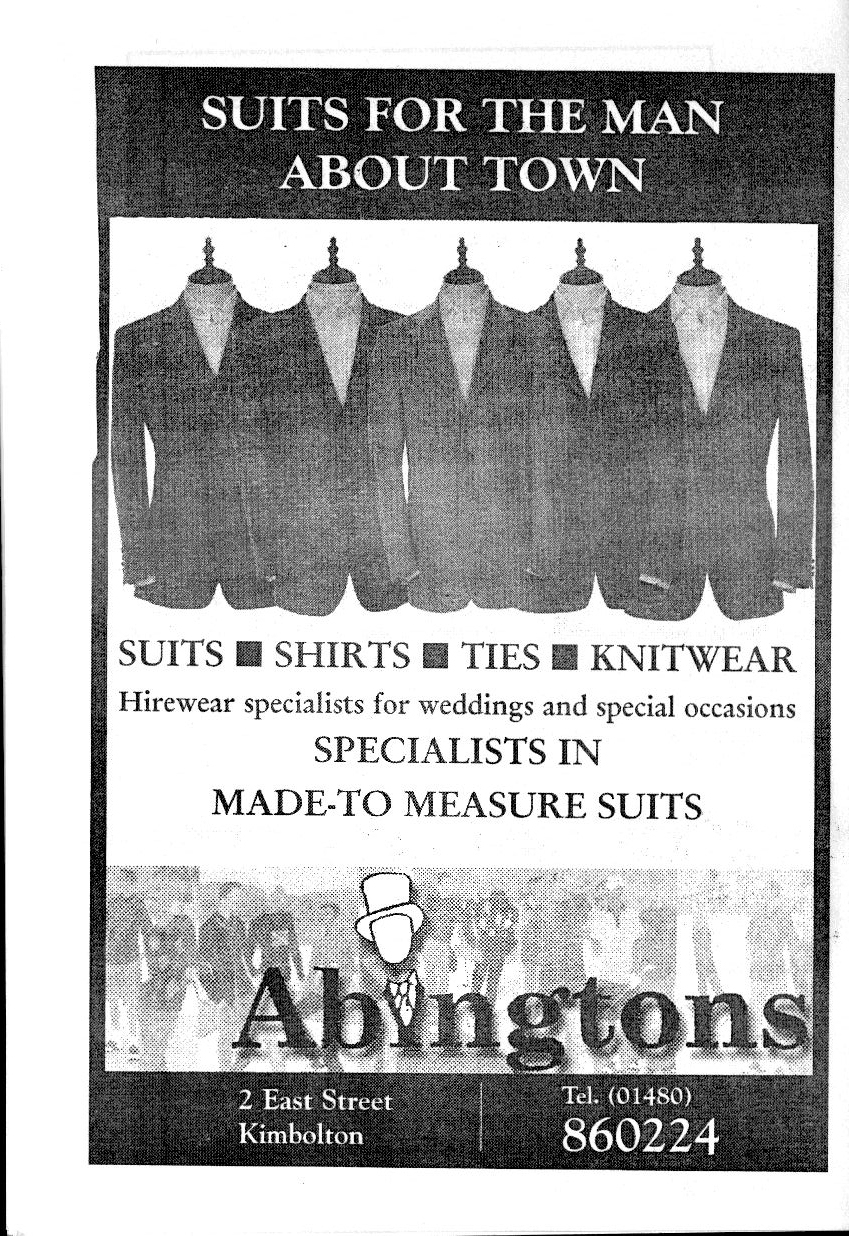 SUITS FOR THE MAN ABOUT TOWN

SUITS ■ SHIRTS ■ TIES ■ KNITWEAR

Hirewear specialists for weddings and special occasions

SPECIALISTS IN
MADE-TO MEASURE SUITS

Abingtons

2 East Street
Kimbolton

Tel. (01480)
860224